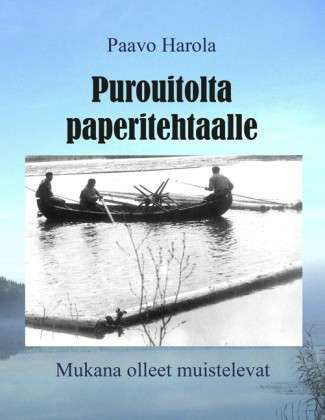 Paavo Harola

Purouitolta paperitehtaalle

Mukana olleet muistelevat